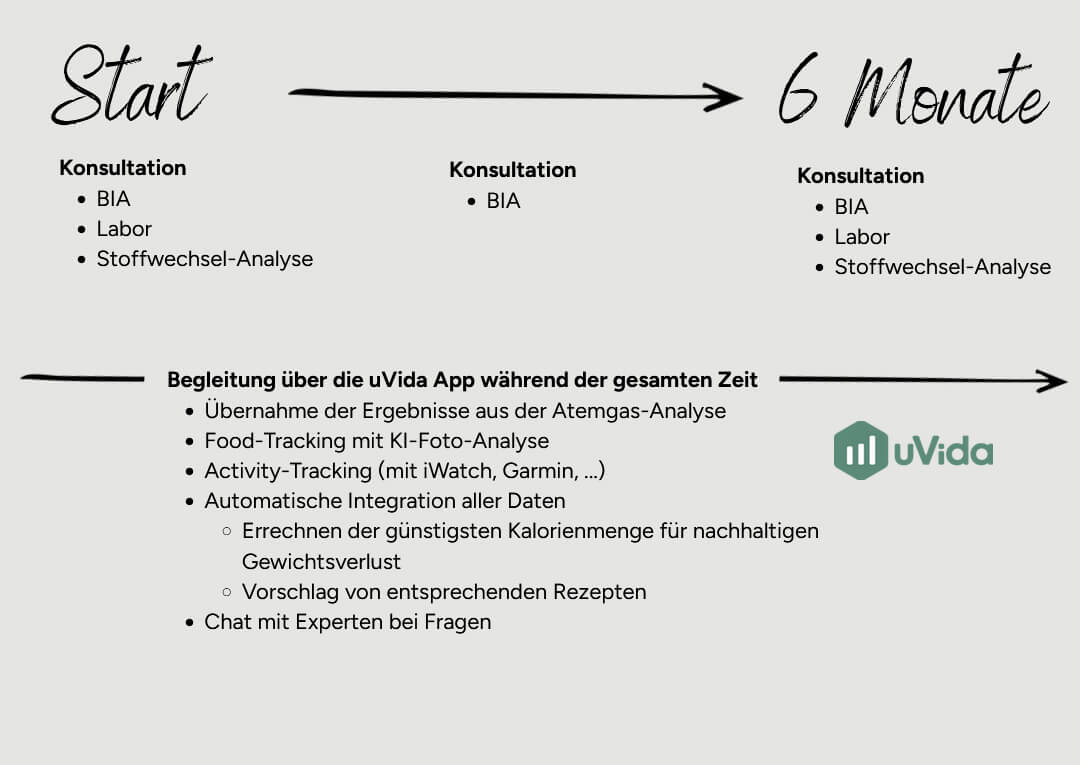 Start

6 Monate

**Konsultation**
- BIA
- Labor
- Stoffwechsel-Analyse

**Konsultation**
- BIA

**Konsultation**
- BIA
- Labor
- Stoffwechsel-Analyse

**Begleitung über die uVida App während der gesamten Zeit**
- Übernahme der Ergebnisse aus der Atemgas-Analyse
- Food-Tracking mit KI-Foto-Analyse
- Activity-Tracking (mit iWatch, Garmin, ...)
- Automatische Integration aller Daten
  - Errechnen der günstigsten Kalorienmenge für nachhaltigen Gewichtsverlust
  - Vorschlag von entsprechenden Rezepten
- Chat mit Experten bei Fragen

uVida